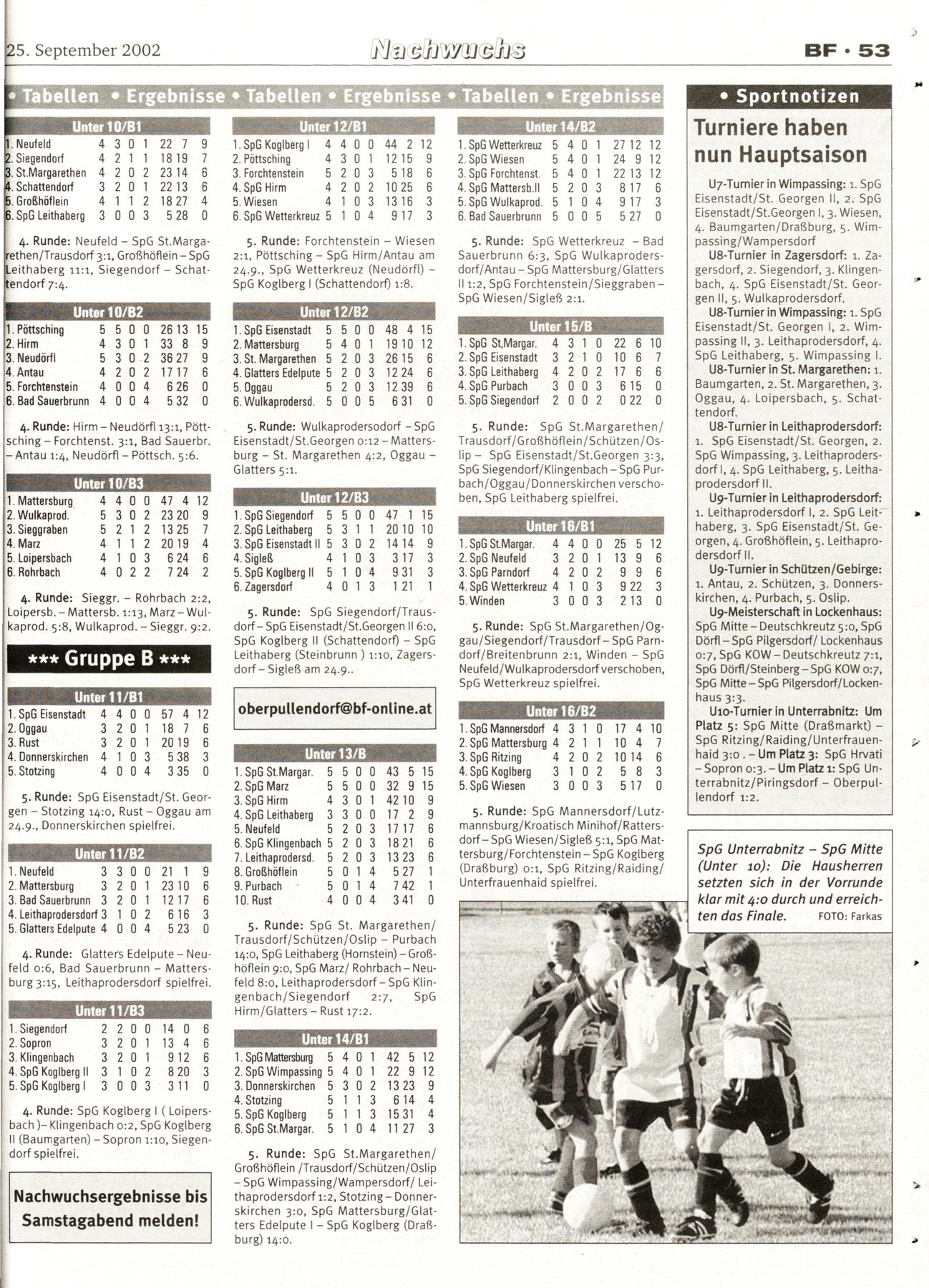 25. September 2002

Nachwuchs

BF • 53

• Tabellen • Ergebnisse • Tabellen • Ergebnisse • Tabellen • Ergebnisse

Unter 10/B1

| | | | | | | |
|---|---|---|---|---|---|---|
| 1. Neufeld | 4 | 3 | 0 | 1 | 22 7 | 9 |
| 2. Siegendorf | 4 | 2 | 1 | 1 | 18 19 | 7 |
| 3. St.Margarethen | 4 | 2 | 0 | 2 | 23 14 | 6 |
| 4. Schattendorf | 3 | 2 | 0 | 1 | 22 13 | 6 |
| 5. Großhöflein | 4 | 1 | 1 | 2 | 18 27 | 4 |
| 6. SpG Leithaberg | 3 | 0 | 0 | 3 | 5 28 | 0 |

4. Runde: Neufeld – SpG St.Margarethen/Trausdorf 3:1, Großhöflein – SpG Leithaberg 11:1, Siegendorf – Schattendorf 7:4.

Unter 10/B2

| | | | | | | |
|---|---|---|---|---|---|---|
| 1. Pöttsching | 5 | 5 | 0 | 0 | 26 13 | 15 |
| 2. Hirm | 4 | 3 | 0 | 1 | 33 8 | 9 |
| 3. Neudörfl | 5 | 3 | 0 | 2 | 36 27 | 9 |
| 4. Antau | 4 | 2 | 0 | 2 | 17 17 | 6 |
| 5. Forchtenstein | 4 | 0 | 0 | 4 | 6 26 | 0 |
| 6. Bad Sauerbrunn | 4 | 0 | 0 | 4 | 5 32 | 0 |

4. Runde: Hirm – Neudörfl 13:1, Pöttsching – Forchtenst. 3:1, Bad Sauerbr. – Antau 1:4, Neudörfl – Pöttsch. 5:6.

Unter 10/B3

| | | | | | | |
|---|---|---|---|---|---|---|
| 1. Mattersburg | 4 | 4 | 0 | 0 | 47 4 | 12 |
| 2. Wulkaprod. | 5 | 3 | 0 | 2 | 23 20 | 9 |
| 3. Sieggraben | 5 | 2 | 1 | 2 | 13 25 | 7 |
| 4. Marz | 4 | 1 | 1 | 2 | 20 19 | 4 |
| 5. Loipersbach | 4 | 1 | 0 | 3 | 6 24 | 6 |
| 6. Rohrbach | 4 | 0 | 2 | 2 | 7 24 | 2 |

4. Runde: Sieggr. – Rohrbach 2:2, Loipersb. – Mattersb. 1:13, Marz – Wulkaprod. 5:8, Wulkaprod. – Sieggr. 9:2.

*** Gruppe B ***

Unter 11/B1

| | | | | | | |
|---|---|---|---|---|---|---|
| 1. SpG Eisenstadt | 4 | 4 | 0 | 0 | 57 4 | 12 |
| 2. Oggau | 3 | 2 | 0 | 1 | 18 7 | 6 |
| 3. Rust | 3 | 2 | 0 | 1 | 20 19 | 6 |
| 4. Donnerskirchen | 4 | 1 | 0 | 3 | 5 38 | 3 |
| 5. Stotzing | 4 | 0 | 0 | 4 | 3 35 | 0 |

5. Runde: SpG Eisenstadt/St. Georgen – Stotzing 14:0, Rust – Oggau am 24.9., Donnerskirchen spielfrei.

Unter 11/B2

| | | | | | | |
|---|---|---|---|---|---|---|
| 1. Neufeld | 3 | 3 | 0 | 0 | 21 1 | 9 |
| 2. Mattersburg | 3 | 2 | 0 | 1 | 23 10 | 6 |
| 3. Bad Sauerbrunn | 3 | 2 | 0 | 1 | 12 17 | 6 |
| 4. Leithaprodersdorf | 3 | 1 | 0 | 2 | 6 16 | 3 |
| 5. Glatters Edelpute | 4 | 0 | 0 | 4 | 5 23 | 0 |

4. Runde: Glatters Edelpute – Neufeld 0:6, Bad Sauerbrunn – Mattersburg 3:15, Leithaprodersdorf spielfrei.

Unter 11/B3

| | | | | | | |
|---|---|---|---|---|---|---|
| 1. Siegendorf | 2 | 2 | 0 | 0 | 14 0 | 6 |
| 2. Sopron | 3 | 2 | 0 | 1 | 13 4 | 6 |
| 3. Klingenbach | 3 | 2 | 0 | 1 | 9 12 | 6 |
| 4. SpG Koglberg II | 3 | 1 | 0 | 2 | 8 20 | 3 |
| 5. SpG Koglberg I | 3 | 0 | 0 | 3 | 3 11 | 0 |

4. Runde: SpG Koglberg I ( Loipersbach )– Klingenbach 0:2, SpG Koglberg II (Baumgarten) – Sopron 1:10, Siegendorf spielfrei.

Nachwuchsergebnisse bis Samstagabend melden!

Unter 12/B1

| | | | | | | |
|---|---|---|---|---|---|---|
| 1. SpG Koglberg I | 4 | 4 | 0 | 0 | 44 2 | 12 |
| 2. Pöttsching | 4 | 3 | 0 | 1 | 12 15 | 9 |
| 3. Forchtenstein | 5 | 2 | 0 | 3 | 5 18 | 6 |
| 4. SpG Hirm | 4 | 2 | 0 | 2 | 10 25 | 6 |
| 5. Wiesen | 4 | 1 | 0 | 3 | 13 16 | 3 |
| 6. SpG Wetterkreuz | 5 | 1 | 0 | 4 | 9 17 | 3 |

5. Runde: Forchtenstein – Wiesen 2:1, Pöttsching – SpG Hirm/Antau am 24.9., SpG Wetterkreuz (Neudörfl) – SpG Koglberg I (Schattendorf) 1:8.

Unter 12/B2

| | | | | | | |
|---|---|---|---|---|---|---|
| 1. SpG Eisenstadt | 5 | 5 | 0 | 0 | 48 4 | 15 |
| 2. Mattersburg | 5 | 4 | 0 | 1 | 19 10 | 12 |
| 3. St. Margarethen | 5 | 2 | 0 | 3 | 26 15 | 6 |
| 4. Glatters Edelpute | 5 | 2 | 0 | 3 | 12 24 | 6 |
| 5. Oggau | 5 | 2 | 0 | 3 | 12 39 | 6 |
| 6. Wulkaprodersd. | 5 | 0 | 0 | 5 | 6 31 | 0 |

5. Runde: Wulkaprodersodorf – SpG Eisenstadt/St.Georgen 0:12 – Mattersburg – St. Margarethen 4:2, Oggau – Glatters 5:1.

Unter 12/B3

| | | | | | | |
|---|---|---|---|---|---|---|
| 1. SpG Siegendorf | 5 | 5 | 0 | 0 | 47 1 | 15 |
| 2. SpG Leithaberg | 5 | 3 | 1 | 1 | 20 10 | 10 |
| 3. SpG Eisenstadt II | 5 | 3 | 0 | 2 | 14 14 | 9 |
| 4. Sigleß | 4 | 1 | 0 | 3 | 3 17 | 3 |
| 5. SpG Koglberg II | 5 | 1 | 0 | 4 | 9 31 | 3 |
| 6. Zagersdorf | 4 | 0 | 1 | 3 | 1 21 | 1 |

5. Runde: SpG Siegendorf/Trausdorf – SpG Eisenstadt/St.Georgen II 6:0, SpG Koglberg II (Schattendorf) – SpG Leithaberg (Steinbrunn ) 1:10, Zagersdorf – Sigleß am 24.9..

oberpullendorf@bf-online.at

Unter 13/B

| | | | | | | |
|---|---|---|---|---|---|---|
| 1. SpG St.Margar. | 5 | 5 | 0 | 0 | 43 5 | 15 |
| 2. SpG Marz | 5 | 5 | 0 | 0 | 32 9 | 15 |
| 3. SpG Hirm | 4 | 3 | 0 | 1 | 42 10 | 9 |
| 4. SpG Leithaberg | 3 | 3 | 0 | 0 | 17 2 | 9 |
| 5. Neufeld | 5 | 2 | 0 | 3 | 17 17 | 6 |
| 6. SpG Klingenbach | 5 | 2 | 0 | 3 | 18 21 | 6 |
| 7. Leithaprodersd. | 5 | 2 | 0 | 3 | 13 23 | 6 |
| 8. Großhöflein | 5 | 0 | 1 | 4 | 5 27 | 1 |
| 9. Purbach | 5 | 0 | 1 | 4 | 7 42 | 1 |
| 10. Rust | 4 | 0 | 0 | 4 | 3 41 | 0 |

5. Runde: SpG St. Margarethen/Trausdorf/Schützen/Oslip – Purbach 14:0, SpG Leithaberg (Hornstein) – Großhöflein 9:0, SpG Marz/ Rohrbach – Neufeld 8:0, Leithaprodersdorf – SpG Klingenbach/Siegendorf 2:7, SpG Hirm/Glatters – Rust 17:2.

Unter 14/B1

| | | | | | | |
|---|---|---|---|---|---|---|
| 1. SpG Mattersburg | 5 | 4 | 0 | 1 | 42 5 | 12 |
| 2. SpG Wimpassing | 5 | 4 | 0 | 1 | 22 9 | 12 |
| 3. Donnerskirchen | 5 | 3 | 0 | 2 | 13 23 | 9 |
| 4. Stotzing | 5 | 1 | 1 | 3 | 6 14 | 4 |
| 5. SpG Koglberg | 5 | 1 | 1 | 3 | 15 31 | 4 |
| 6. SpG St.Margar. | 5 | 1 | 0 | 4 | 11 27 | 3 |

5. Runde: SpG St.Margarethen/Großhöflein /Trausdorf/Schützen/Oslip – SpG Wimpassing/Wampersdorf/ Leithaprodersdorf 1:2, Stotzing – Donnerskirchen 3:0, SpG Mattersburg/Glatters Edelpute I – SpG Koglberg (Draßburg) 14:0.

Unter 14/B2

| | | | | | | |
|---|---|---|---|---|---|---|
| 1. SpG Wetterkreuz | 5 | 4 | 0 | 1 | 27 12 | 12 |
| 2. SpG Wiesen | 5 | 4 | 0 | 1 | 24 9 | 12 |
| 3. SpG Forchtenst. | 5 | 4 | 0 | 1 | 22 13 | 12 |
| 4. SpG Mattersb.II | 5 | 2 | 0 | 3 | 8 17 | 6 |
| 5. SpG Wulkaprod. | 5 | 1 | 0 | 4 | 9 17 | 3 |
| 6. Bad Sauerbrunn | 5 | 0 | 0 | 5 | 5 27 | 0 |

5. Runde: SpG Wetterkreuz – Bad Sauerbrunn 6:3, SpG Wulkaprodersdorf/Antau – SpG Mattersburg/Glatters II 1:2, SpG Forchtenstein/Sieggraben – SpG Wiesen/Sigleß 2:1.

Unter 15/B

| | | | | | | |
|---|---|---|---|---|---|---|
| 1. SpG St.Margar. | 4 | 3 | 1 | 0 | 22 6 | 10 |
| 2. SpG Eisenstadt | 3 | 2 | 1 | 0 | 10 6 | 7 |
| 3. SpG Leithaberg | 4 | 2 | 0 | 2 | 17 6 | 6 |
| 4. SpG Purbach | 3 | 0 | 0 | 3 | 6 15 | 0 |
| 5. SpG Siegendorf | 2 | 0 | 0 | 2 | 0 22 | 0 |

5. Runde: SpG St.Margarethen/Trausdorf/Großhöflein/Schützen/Oslip – SpG Eisenstadt/St.Georgen 3:3, SpG Siegendorf/Klingenbach – SpG Purbach/Oggau/Donnerskirchen verschoben, SpG Leithaberg spielfrei.

Unter 16/B1

| | | | | | | |
|---|---|---|---|---|---|---|
| 1. SpG St.Margar. | 4 | 4 | 0 | 0 | 25 5 | 12 |
| 2. SpG Neufeld | 3 | 2 | 0 | 1 | 13 9 | 6 |
| 3. SpG Parndorf | 4 | 2 | 0 | 2 | 9 9 | 6 |
| 4. SpG Wetterkreuz | 4 | 1 | 0 | 3 | 9 22 | 3 |
| 5. Winden | 3 | 0 | 0 | 3 | 2 13 | 0 |

5. Runde: SpG St.Margarethen/Oggau/Siegendorf/Trausdorf – SpG Parndorf/Breitenbrunn 2:1, Winden – SpG Neufeld/Wulkaprodersdorf verschoben, SpG Wetterkreuz spielfrei.

Unter 16/B2

| | | | | | | |
|---|---|---|---|---|---|---|
| 1. SpG Mannersdorf | 4 | 3 | 1 | 0 | 17 4 | 10 |
| 2. SpG Mattersburg | 4 | 2 | 1 | 1 | 10 4 | 7 |
| 3. SpG Ritzing | 4 | 2 | 0 | 2 | 10 14 | 6 |
| 4. SpG Koglberg | 3 | 1 | 0 | 2 | 5 8 | 3 |
| 5. SpG Wiesen | 3 | 0 | 0 | 3 | 5 17 | 0 |

5. Runde: SpG Mannersdorf/Lutzmannsburg/Kroatisch Minihof/Rattersdorf – SpG Wiesen/Sigleß 5:1, SpG Mattersburg/Forchtenstein – SpG Koglberg (Draßburg) 0:1, SpG Ritzing/Raiding/Unterfrauenhaid spielfrei.

• Sportnotizen

Turniere haben nun Hauptsaison

U7-Turnier in Wimpassing: 1. SpG Eisenstadt/St. Georgen II, 2. SpG Eisenstadt/St.Georgen I, 3. Wiesen, 4. Baumgarten/Draßburg, 5. Wimpassing/Wampersdorf
U8-Turnier in Zagersdorf: 1. Zagersdorf, 2. Siegendorf, 3. Klingenbach, 4. SpG Eisenstadt/St. Georgen II, 5. Wulkaprodersdorf.
U8-Turnier in Wimpassing: 1. SpG Eisenstadt/St. Georgen I, 2. Wimpassing II, 3. Leithaprodersdorf, 4. SpG Leithaberg, 5. Wimpassing I.
U8-Turnier in St. Margarethen: 1. Baumgarten, 2. St. Margarethen, 3. Oggau, 4. Loipersbach, 5. Schattendorf.
U8-Turnier in Leithaprodersdorf: 1. SpG Eisenstadt/St. Georgen, 2. SpG Wimpassing, 3. Leithaprodersdorf I, 4. SpG Leithaberg, 5. Leithaprodersdorf II.
U9-Turnier in Leithaprodersdorf: 1. Leithaprodersdorf I, 2. SpG Leithaberg, 3. SpG Eisenstadt/St. Georgen, 4. Großhöflein, 5. Leithaprodersdorf II.
U9-Turnier in Schützen/Gebirge: 1. Antau, 2. Schützen, 3. Donnerskirchen, 4. Purbach, 5. Oslip.
U9-Meisterschaft in Lockenhaus: SpG Mitte – Deutschkreutz 5:0, SpG Dörfl – SpG Pilgersdorf/ Lockenhaus 0:7, SpG KOW – Deutschkreutz 7:1, SpG Dörfl/Steinberg – SpG KOW 0:7, SpG Mitte – SpG Pilgersdorf/Lockenhaus 3:3.
U10-Turnier in Unterrabnitz: Um Platz 5: SpG Mitte (Draßmarkt) – SpG Ritzing/Raiding/Unterfrauenhaid 3:0 . – Um Platz 3: SpG Hrvati – Sopron 0:3. – Um Platz 1: SpG Unterrabnitz/Piringsdorf – Oberpullendorf 1:2.

SpG Unterrabnitz – SpG Mitte (Unter 10): Die Hausherren setzten sich in der Vorrunde klar mit 4:0 durch und erreichten das Finale. FOTO: Farkas